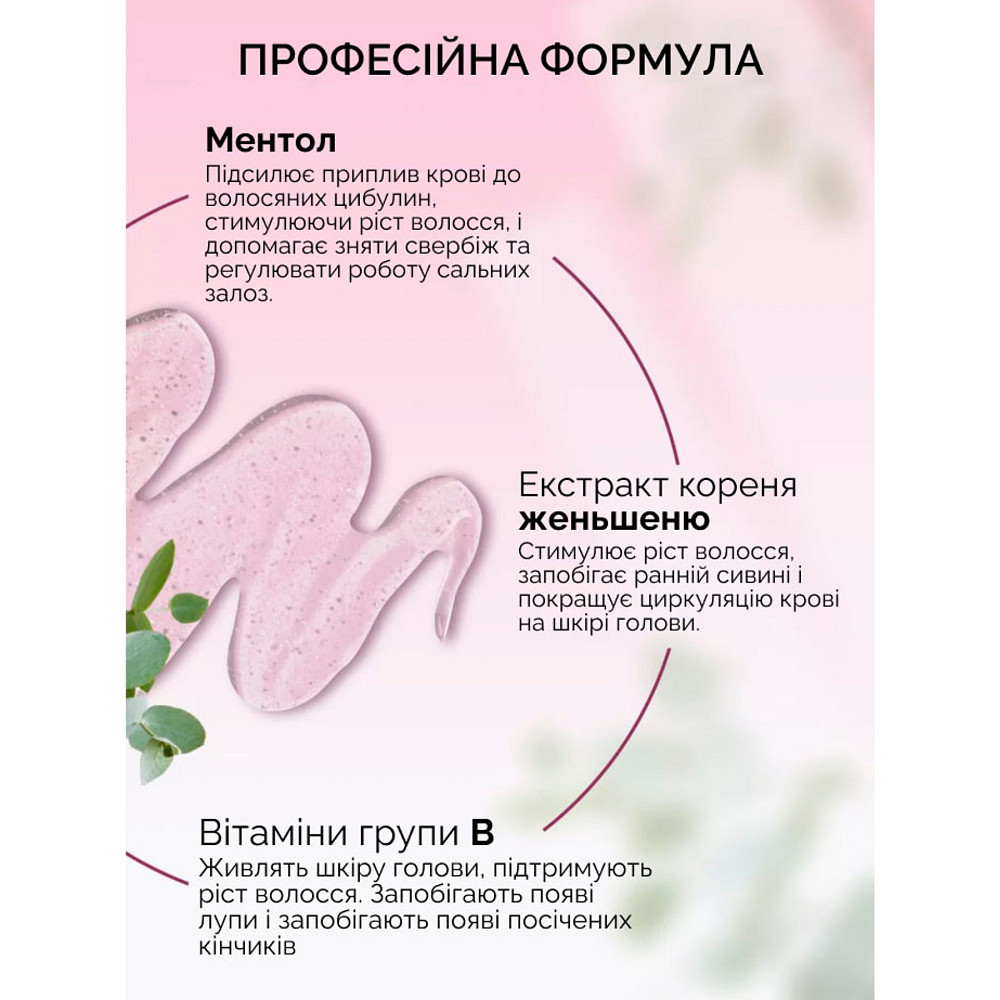 ПРОФЕСІЙНА ФОРМУЛА

Ментол
Підсилює приплив крові до волосяних цибулин, стимулюючи ріст волосся, і допомагає зняти свербіж та регулювати роботу сальних залоз.

Екстракт кореня женьшеню
Стимулює ріст волосся, запобігає ранній сивині і покращує циркуляцію крові на шкірі голови.

Вітаміни групи B
Живлять шкіру голови, підтримують ріст волосся. Запобігають появі лупи і запобігають появі посічених кінчиків